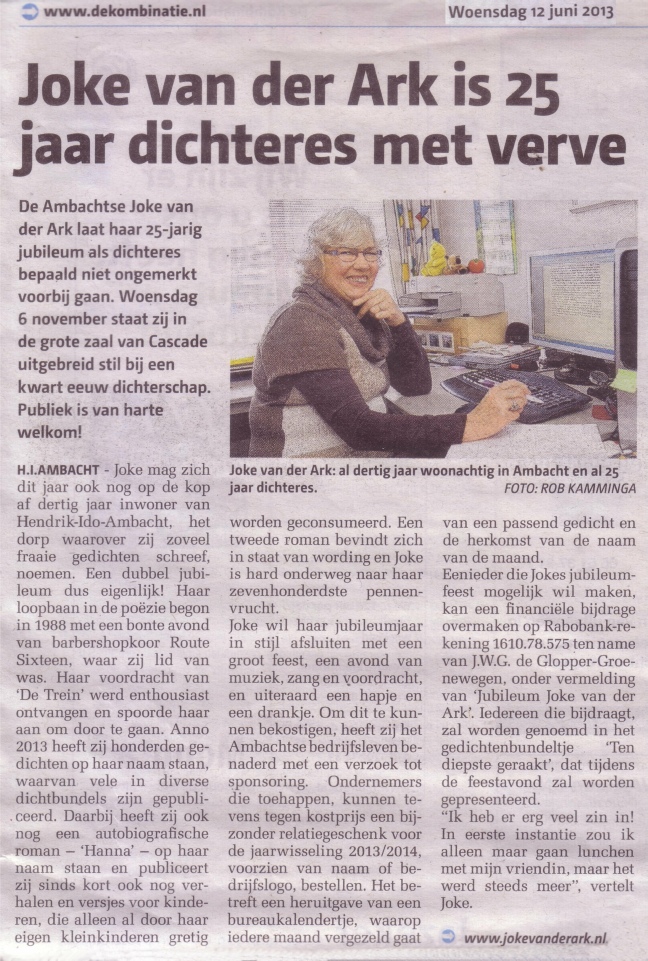 www.dekombinatie.nl

Woensdag 12 juni 2013

Joke van der Ark is 25 jaar dichteres met verve

De Ambachtse Joke van der Ark laat haar 25-jarig jubileum als dichteres bepaald niet ongemerkt voorbij gaan. Woensdag 6 november staat zij in de grote zaal van Cascade uitgebreid stil bij een kwart eeuw dichterschap. Publiek is van harte welkom!

Joke van der Ark: al dertig jaar woonachtig in Ambacht en al 25 jaar dichteres.

FOTO: ROB KAMMINGA

H.I.AMBACHT - Joke mag zich dit jaar ook nog op de kop af dertig jaar inwoner van Hendrik-Ido-Ambacht, het dorp waarover zij zoveel fraaie gedichten schreef, noemen. Een dubbel jubileum dus eigenlijk! Haar loopbaan in de poëzie begon in 1988 met een bonte avond van barbershopkoor Route Sixteen, waar zij lid van was. Haar voordracht van 'De Trein' werd enthousiast ontvangen en spoorde haar aan om door te gaan. Anno 2013 heeft zij honderden gedichten op haar naam staan, waarvan vele in diverse dichtbundels zijn gepubliceerd. Daarbij heeft zij ook nog een autobiografische roman – 'Hanna' – op haar naam staan en publiceert zij sinds kort ook nog verhalen en versjes voor kinderen, die alleen al door haar eigen kleinkinderen gretig worden geconsumeerd. Een tweede roman bevindt zich in staat van wording en Joke is hard onderweg naar haar zevenhonderdste pennenvrucht.

Joke wil haar jubileumjaar in stijl afsluiten met een groot feest, een avond van muziek, zang en voordracht, en uiteraard een hapje en een drankje. Om dit te kunnen bekostigen, heeft zij het Ambachtse bedrijfsleven benaderd met een verzoek tot sponsoring. Ondernemers die toehappen, kunnen tevens tegen kostprijs een bijzonder relatiegeschenk voor de jaarwisseling 2013/2014, voorzien van naam of bedrijfslogo, bestellen. Het betreft een heruitgave van een bureaukalendertje, waarop iedere maand vergezeld gaat van een passend gedicht en de herkomst van de naam van de maand.

Eenieder die Jokes jubileumfeest mogelijk wil maken, kan een financiële bijdrage overmaken op Rabobank-rekening 1610.78.575 ten name van J.W.G. de Glopper-Groenewegen, onder vermelding van 'Jubileum Joke van der Ark'. Iedereen die bijdraagt, zal worden genoemd in het gedichtenbundeltje 'Ten diepste geraakt', dat tijdens de feestavond zal worden gepresenteerd.

"Ik heb er erg veel zin in! In eerste instantie zou ik alleen maar gaan lunchen met mijn vriendin, maar het werd steeds meer", vertelt Joke.

www.jokevanderark.nl